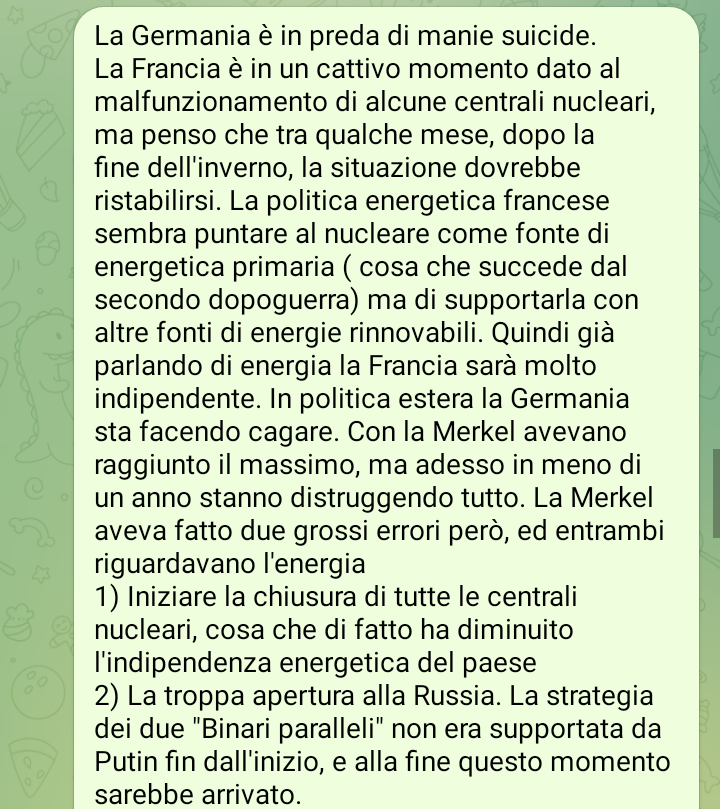 La Germania è in preda di manie suicide.
La Francia è in un cattivo momento dato al malfunzionamento di alcune centrali nucleari, ma penso che tra qualche mese, dopo la fine dell'inverno, la situazione dovrebbe ristabilirsi. La politica energetica francese sembra puntare al nucleare come fonte di energetica primaria ( cosa che succede dal secondo dopoguerra) ma di supportarla con altre fonti di energie rinnovabili. Quindi già parlando di energia la Francia sarà molto indipendente. In politica estera la Germania sta facendo cagare. Con la Merkel avevano raggiunto il massimo, ma adesso in meno di un anno stanno distruggendo tutto. La Merkel aveva fatto due grossi errori però, ed entrambi riguardavano l'energia
1) Iniziare la chiusura di tutte le centrali nucleari, cosa che di fatto ha diminuito l'indipendenza energetica del paese
2) La troppa apertura alla Russia. La strategia dei due "Binari paralleli" non era supportata da Putin fin dall'inizio, e alla fine questo momento sarebbe arrivato.